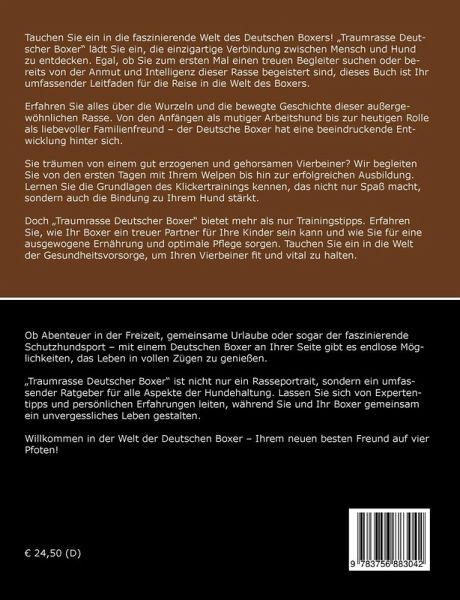 Tauchen Sie ein in die faszinierende Welt des Deutschen Boxers! „Traumrasse Deutscher Boxer" lädt Sie ein, die einzigartige Verbindung zwischen Mensch und Hund zu entdecken. Egal, ob Sie zum ersten Mal einen treuen Begleiter suchen oder bereits von der Anmut und Intelligenz dieser Rasse begeistert sind, dieses Buch ist Ihr umfassender Leitfaden für die Reise in die Welt des Boxers.

Erfahren Sie alles über die Wurzeln und die bewegte Geschichte dieser außergewöhnlichen Rasse. Von den Anfängen als mutiger Arbeitshund bis zur heutigen Rolle als liebevoller Familienfreund – der Deutsche Boxer hat eine beeindruckende Entwicklung hinter sich.

Sie träumen von einem gut erzogenen und gehorsamen Vierbeiner? Wir begleiten Sie von den ersten Tagen mit Ihrem Welpen bis hin zur erfolgreichen Ausbildung. Lernen Sie die Grundlagen des Klickertrainings kennen, das nicht nur Spaß macht, sondern auch die Bindung zu Ihrem Hund stärkt.

Doch „Traumrasse Deutscher Boxer" bietet mehr als nur Trainingstipps. Erfahren Sie, wie Ihr Boxer ein treuer Partner für Ihre Kinder sein kann und wie Sie für eine ausgewogene Ernährung und optimale Pflege sorgen. Tauchen Sie ein in die Welt der Gesundheitsvorsorge, um Ihren Vierbeiner fit und vital zu halten.

Ob Abenteuer in der Freizeit, gemeinsame Urlaube oder sogar der faszinierende Schutzhundsport – mit einem Deutschen Boxer an Ihrer Seite gibt es endlose Möglichkeiten, das Leben in vollen Zügen zu genießen.

„Traumrasse Deutscher Boxer" ist nicht nur ein Rasseportrait, sondern ein umfassender Ratgeber für alle Aspekte der Hundehaltung. Lassen Sie sich von Expertentipps und persönlichen Erfahrungen leiten, während Sie und Ihr Boxer gemeinsam ein unvergessliches Leben gestalten.

Willkommen in der Welt der Deutschen Boxer – Ihrem neuen besten Freund auf vier Pfoten!

€ 24,50 (D)

9 783756 883042